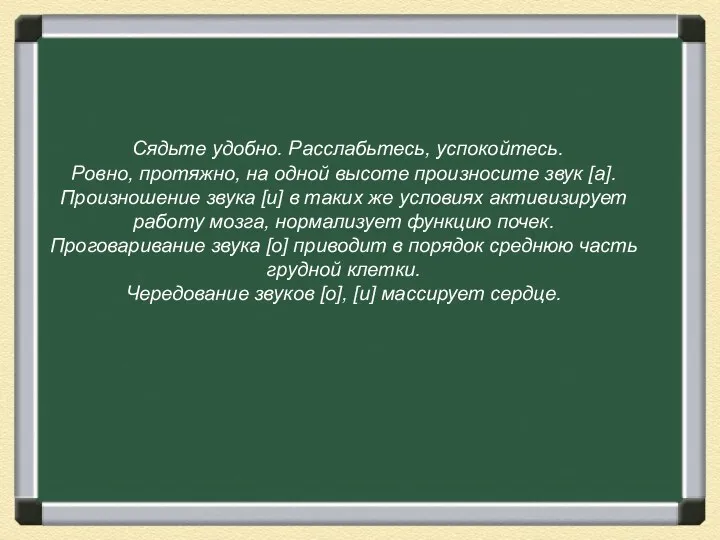 Сядьте удобно. Расслабьтесь, успокойтесь.
Ровно, протяжно, на одной высоте произносите звук [а].
Произношение звука [и] в таких же условиях активизирует работу мозга, нормализует функцию почек.
Проговаривание звука [о] приводит в порядок среднюю часть грудной клетки.
Чередование звуков [о], [и] массирует сердце.